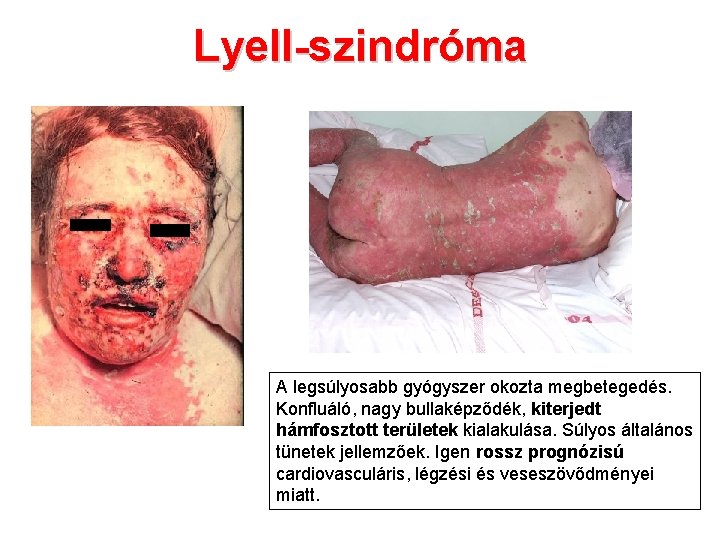 Lyell-szindróma

A legsúlyosabb gyógyszer okozta megbetegedés. Konfluáló, nagy bullaképződék, kiterjedt hámfosztott területek kialakulása. Súlyos általános tünetek jellemzőek. Igen rossz prognózisú cardiovasculáris, légzési és veseszövődményei miatt.